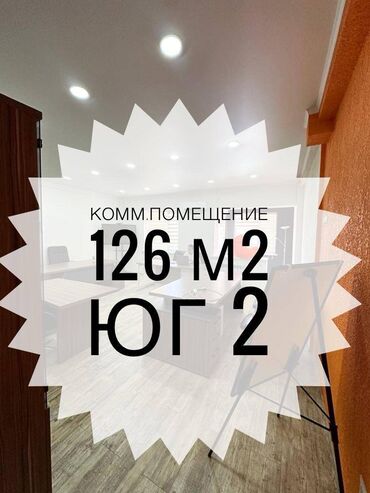 КОММ.ПОМЕЩЕНИЕ
126 М2
ЮГ 2